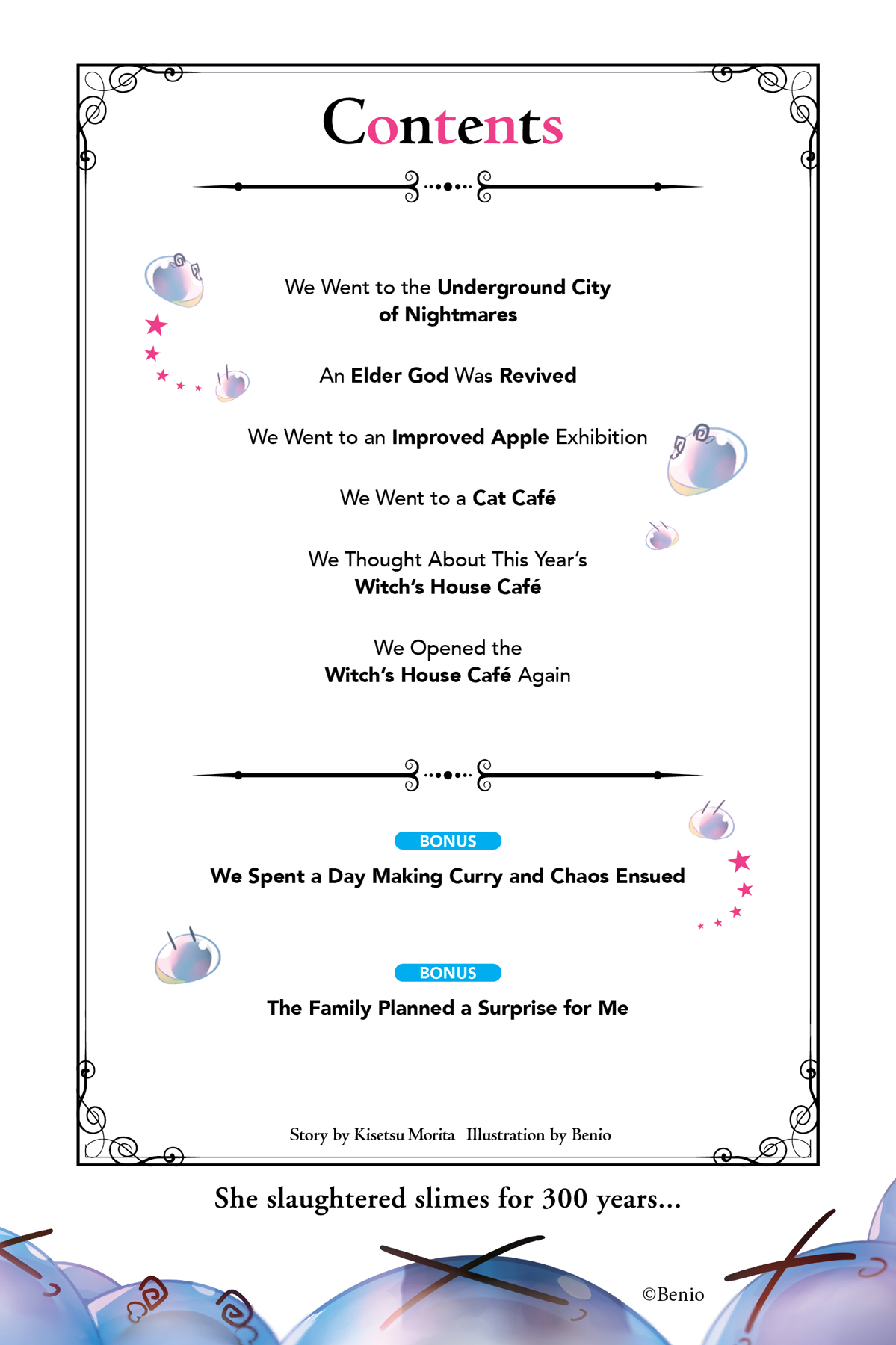 Contents

We Went to the Underground City of Nightmares

An Elder God Was Revived

We Went to an Improved Apple Exhibition

We Went to a Cat Café

We Thought About This Year's Witch's House Café

We Opened the Witch's House Café Again

BONUS
We Spent a Day Making Curry and Chaos Ensued

BONUS
The Family Planned a Surprise for Me

Story by Kisetsu Morita Illustration by Benio

She slaughtered slimes for 300 years...

©Benio